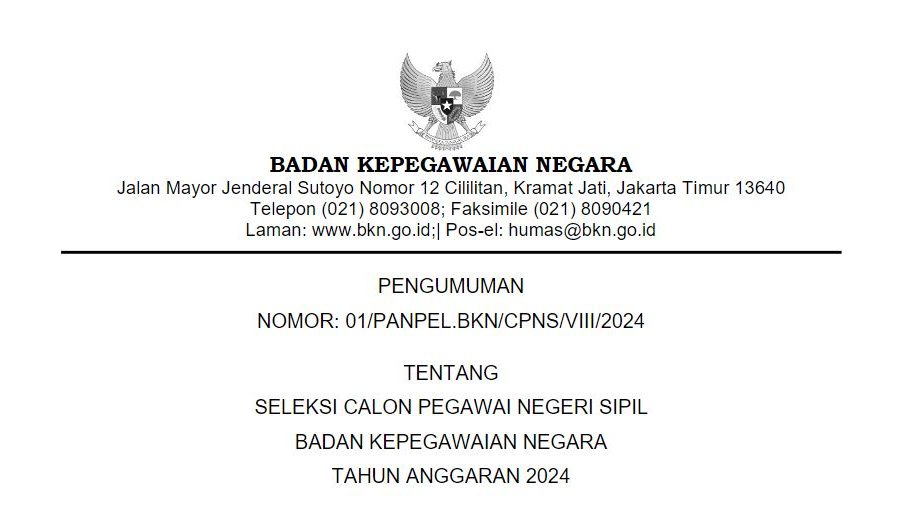 BADAN KEPEGAWAIAN NEGARA
Jalan Mayor Jenderal Sutoyo Nomor 12 Cililitan, Kramat Jati, Jakarta Timur 13640
Telepon (021) 8093008; Faksimile (021) 8090421
Laman: www.bkn.go.id;| Pos-el: humas@bkn.go.id

PENGUMUMAN
NOMOR: 01/PANPEL.BKN/CPNS/VIII/2024

TENTANG
SELEKSI CALON PEGAWAI NEGERI SIPIL
BADAN KEPEGAWAIAN NEGARA
TAHUN ANGGARAN 2024